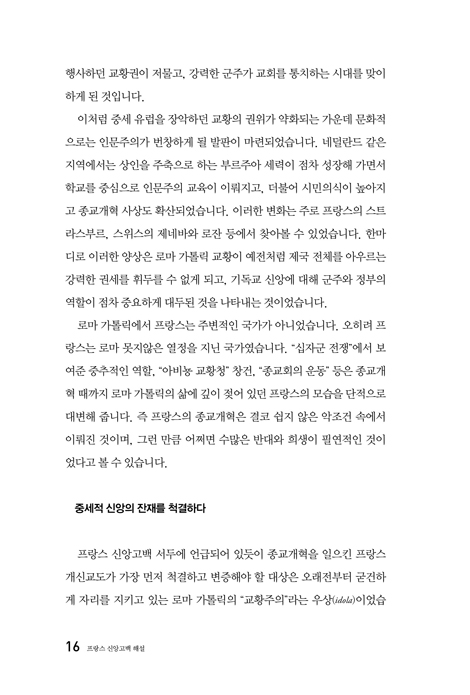 행사하던 교황권이 저물고, 강력한 군주가 교회를 통치하는 시대를 맞이하게 된 것입니다.

이처럼 중세 유럽을 장악하던 교황의 권위가 약화되는 가운데 문화적으로는 인문주의가 번창하게 될 발판이 마련되었습니다. 네덜란드 같은 지역에서는 상인을 주축으로 하는 부르주아 세력이 점차 성장해 가면서 학교를 중심으로 인문주의 교육이 이뤄지고, 더불어 시민의식이 높아지고 종교개혁 사상도 확산되었습니다. 이러한 변화는 주로 프랑스의 스트라스부르, 스위스의 제네바와 로잔 등에서 찾아볼 수 있었습니다. 한마디로 이러한 양상은 로마 가톨릭 교황이 예전처럼 제국 전체를 아우르는 강력한 권세를 휘두를 수 없게 되고, 기독교 신앙에 대해 군주와 정부의 역할이 점차 중요하게 대두된 것을 나타내는 것이었습니다.

로마 가톨릭에서 프랑스는 주변적인 국가가 아니었습니다. 오히려 프랑스는 로마 못지않은 열정을 지닌 국가였습니다. "십자군 전쟁"에서 보여준 중추적인 역할, "아비뇽 교황청" 창건, "종교회의 운동" 등은 종교개혁 때까지 로마 가톨릭의 삶에 깊이 젖어 있던 프랑스의 모습을 단적으로 대변해 줍니다. 즉 프랑스의 종교개혁은 결코 쉽지 않은 악조건 속에서 이뤄진 것이며, 그런 만큼 어쩌면 수많은 반대와 희생이 필연적인 것이었다고 볼 수 있습니다.

중세적 신앙의 잔재를 척결하다

프랑스 신앙고백 서두에 언급되어 있듯이 종교개혁을 일으킨 프랑스 개신교도가 가장 먼저 척결하고 변증해야 할 대상은 오래전부터 굳건하게 자리를 지키고 있는 로마 가톨릭의 "교황주의"라는 우상(idola)이었습

16 프랑스 신앙고백 해설